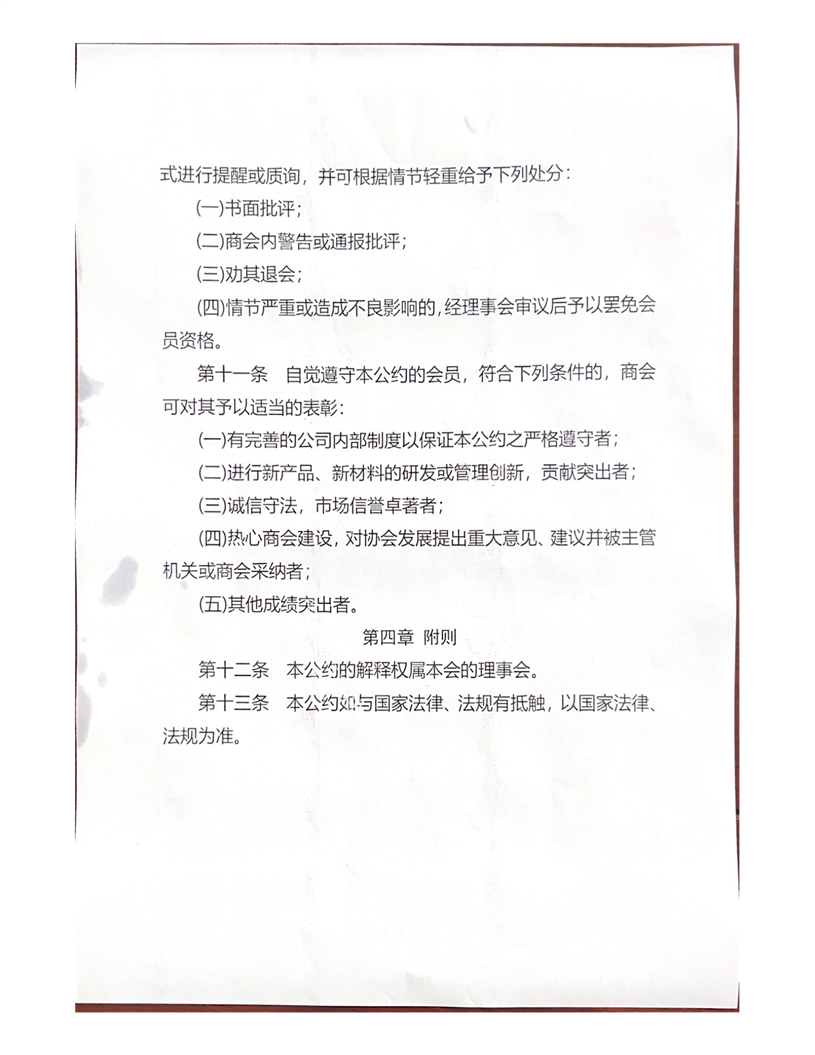 式进行提醒或质询，并可根据情节轻重给予下列处分：

(一)书面批评；

(二)商会内警告或通报批评；

(三)劝其退会；

(四)情节严重或造成不良影响的，经理事会审议后予以罢免会员资格。

第十一条　自觉遵守本公约的会员，符合下列条件的，商会可对其予以适当的表彰：

(一)有完善的公司内部制度以保证本公约之严格遵守者；

(二)进行新产品、新材料的研发或管理创新，贡献突出者；

(三)诚信守法，市场信誉卓著者；

(四)热心商会建设，对协会发展提出重大意见、建议并被主管机关或商会采纳者；

(五)其他成绩突出者。

第四章　附则

第十二条　本公约的解释权属本会的理事会。

第十三条　本公约如与国家法律、法规有抵触，以国家法律、法规为准。